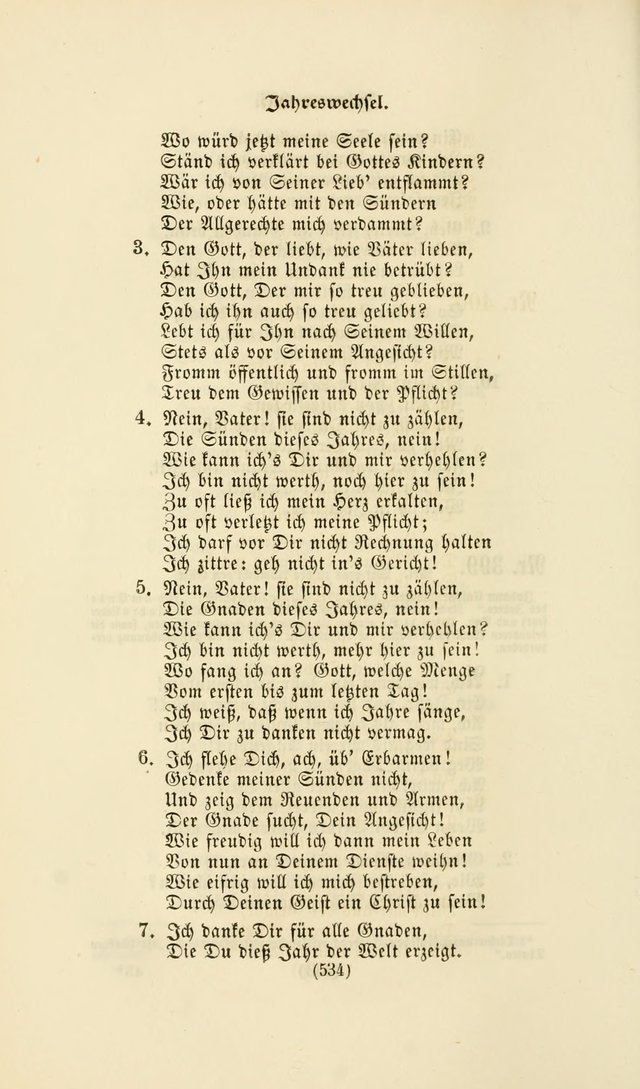 Jahreswechsel.

Wo würd jetzt meine Seele sein?
Ständ ich verklärt bei Gottes Kindern?
Wär ich von Seiner Lieb' entflammt?
Wie, oder hätte mit den Sündern
Der Allgerechte mich verdammt?

3. Den Gott, der liebt, wie Väter lieben,
Hat Ihn mein Undank nie betrübt?
Den Gott, Der mir so treu geblieben,
Hab ich ihn auch so treu geliebt?
Lebt ich für Ihn nach Seinem Willen,
Stets als vor Seinem Angesicht?
Fromm öffentlich und fromm im Stillen,
Treu dem Gewissen und der Pflicht?

4. Nein, Vater! sie sind nicht zu zählen,
Die Sünden dieses Jahres, nein!
Wie kann ich's Dir und mir verhehlen?
Ich bin nicht werth, noch hier zu sein!
Zu oft ließ ich mein Herz erkalten,
Zu oft verletzt ich meine Pflicht;
Ich darf vor Dir nicht Rechnung halten
Ich zittre: geh nicht in's Gericht!

5. Nein, Vater! sie sind nicht zu zählen,
Die Gnaden dieses Jahres, nein!
Wie kann ich's Dir und mir verhehlen?
Ich bin nicht werth, mehr hier zu sein!
Wo fang ich an? Gott, welche Menge
Vom ersten bis zum letzten Tag!
Ich weiß, daß wenn ich Jahre sänge,
Ich Dir zu danken nicht vermag.

6. Ich flehe Dich, ach, üb' Erbarmen!
Gedenke meiner Sünden nicht,
Und zeig dem Reuenden und Armen,
Der Gnade sucht, Dein Angesicht!
Wie freudig will ich dann mein Leben
Von nun an Deinem Dienste weihn!
Wie eifrig will ich mich bestreben,
Durch Deinen Geist ein Christ zu sein!

7. Ich danke Dir für alle Gnaden,
Die Du dieß Jahr der Welt erzeigt.

(534)